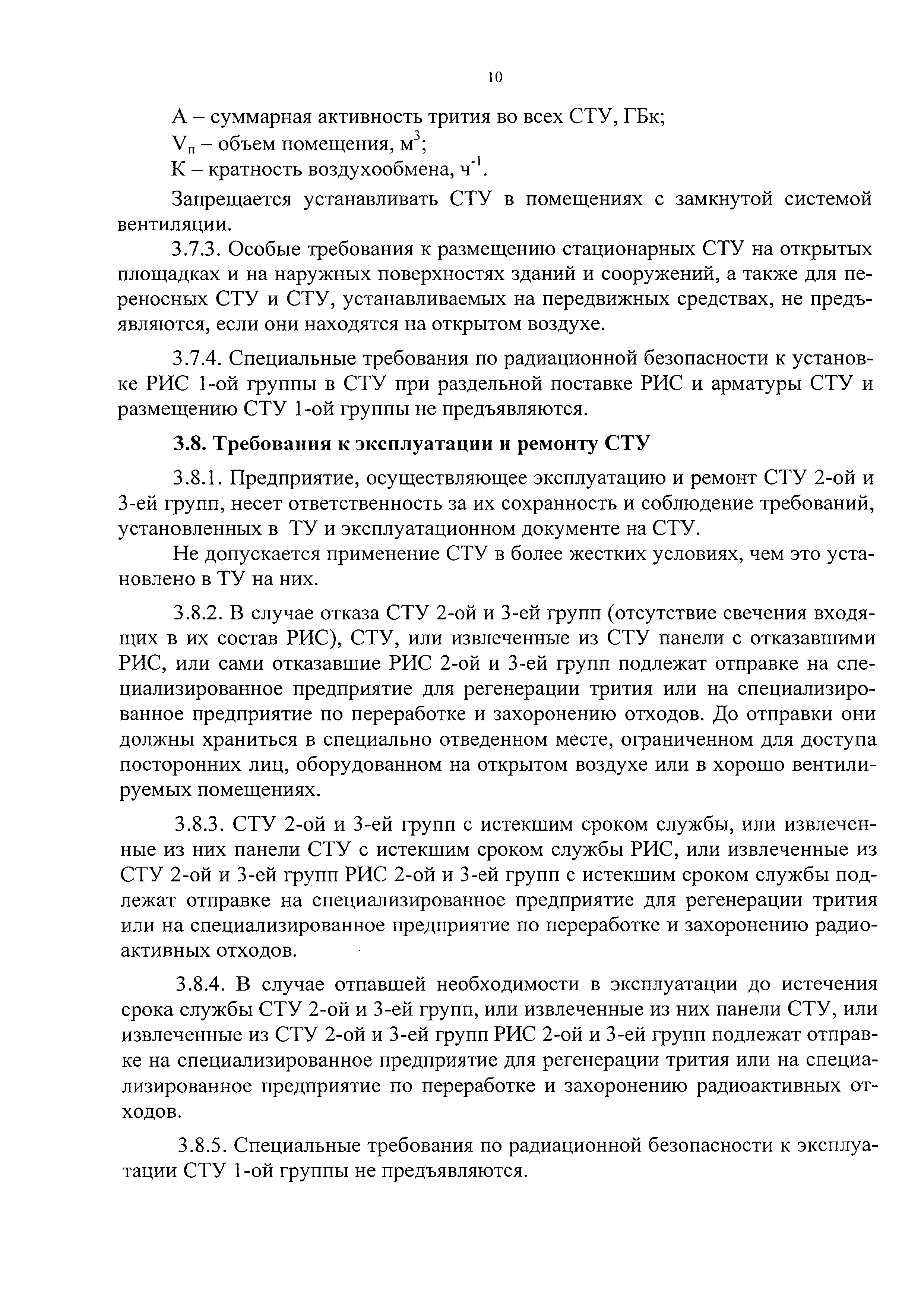 10

А – суммарная активность трития во всех СТУ, ГБк;

$V_п$ – объем помещения, $м^3$;

К – кратность воздухообмена, $ч^{-1}$.

Запрещается устанавливать СТУ в помещениях с замкнутой системой вентиляции.

3.7.3. Особые требования к размещению стационарных СТУ на открытых площадках и на наружных поверхностях зданий и сооружений, а также для переносных СТУ и СТУ, устанавливаемых на передвижных средствах, не предъявляются, если они находятся на открытом воздухе.

3.7.4. Специальные требования по радиационной безопасности к установке РИС 1-ой группы в СТУ при раздельной поставке РИС и арматуры СТУ и размещению СТУ 1-ой группы не предъявляются.

3.8. Требования к эксплуатации и ремонту СТУ

3.8.1. Предприятие, осуществляющее эксплуатацию и ремонт СТУ 2-ой и 3-ей групп, несет ответственность за их сохранность и соблюдение требований, установленных в ТУ и эксплуатационном документе на СТУ.

Не допускается применение СТУ в более жестких условиях, чем это установлено в ТУ на них.

3.8.2. В случае отказа СТУ 2-ой и 3-ей групп (отсутствие свечения входящих в их состав РИС), СТУ, или извлеченные из СТУ панели с отказавшими РИС, или сами отказавшие РИС 2-ой и 3-ей групп подлежат отправке на специализированное предприятие для регенерации трития или на специализированное предприятие по переработке и захоронению отходов. До отправки они должны храниться в специально отведенном месте, ограниченном для доступа посторонних лиц, оборудованном на открытом воздухе или в хорошо вентилируемых помещениях.

3.8.3. СТУ 2-ой и 3-ей групп с истекшим сроком службы, или извлеченные из них панели СТУ с истекшим сроком службы РИС, или извлеченные из СТУ 2-ой и 3-ей групп РИС 2-ой и 3-ей групп с истекшим сроком службы подлежат отправке на специализированное предприятие для регенерации трития или на специализированное предприятие по переработке и захоронению радиоактивных отходов.

3.8.4. В случае отпавшей необходимости в эксплуатации до истечения срока службы СТУ 2-ой и 3-ей групп, или извлеченные из них панели СТУ, или извлеченные из СТУ 2-ой и 3-ей групп РИС 2-ой и 3-ей групп подлежат отправке на специализированное предприятие для регенерации трития или на специализированное предприятие по переработке и захоронению радиоактивных отходов.

3.8.5. Специальные требования по радиационной безопасности к эксплуатации СТУ 1-ой группы не предъявляются.